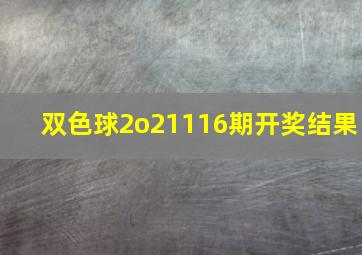 双色球2o21116期开奖结果